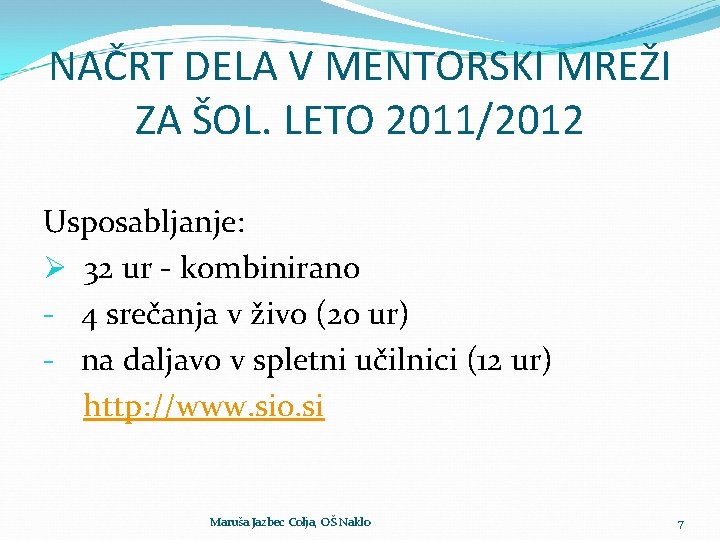 NAČRT DELA V MENTORSKI MREŽI ZA ŠOL. LETO 2011/2012

Usposabljanje:
➢ 32 ur - kombinirano
- 4 srečanja v živo (20 ur)
- na daljavo v spletni učilnici (12 ur)
http://www.sio.si

Maruša Jazbec Colja, OŠ Naklo

7